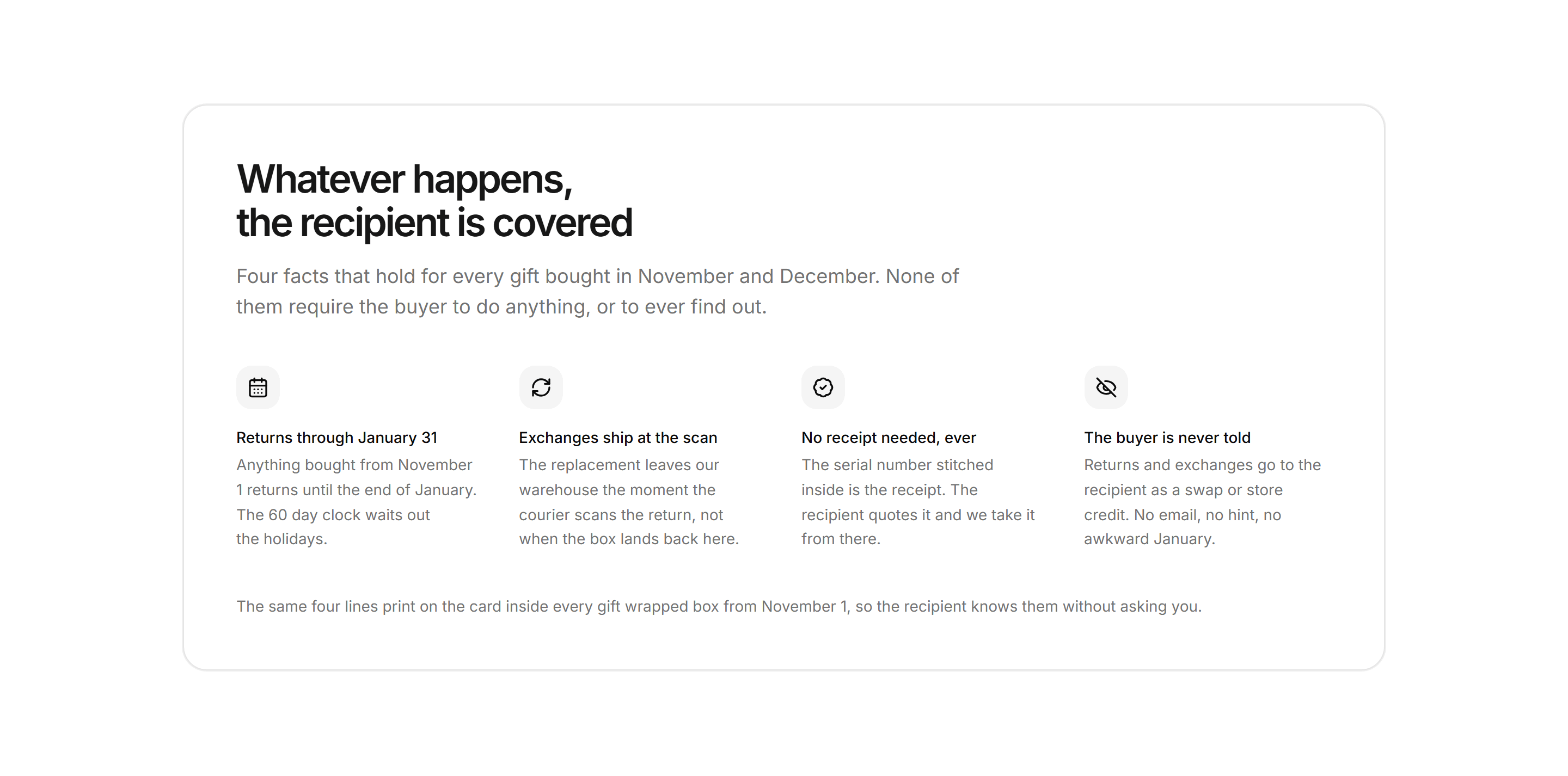 Whatever happens,
the recipient is covered

Four facts that hold for every gift bought in November and December. None of them require the buyer to do anything, or to ever find out.

Returns through January 31
Anything bought from November 1 returns until the end of January. The 60 day clock waits out the holidays.

Exchanges ship at the scan
The replacement leaves our warehouse the moment the courier scans the return, not when the box lands back here.

No receipt needed, ever
The serial number stitched inside is the receipt. The recipient quotes it and we take it from there.

The buyer is never told
Returns and exchanges go to the recipient as a swap or store credit. No email, no hint, no awkward January.

The same four lines print on the card inside every gift wrapped box from November 1, so the recipient knows them without asking you.